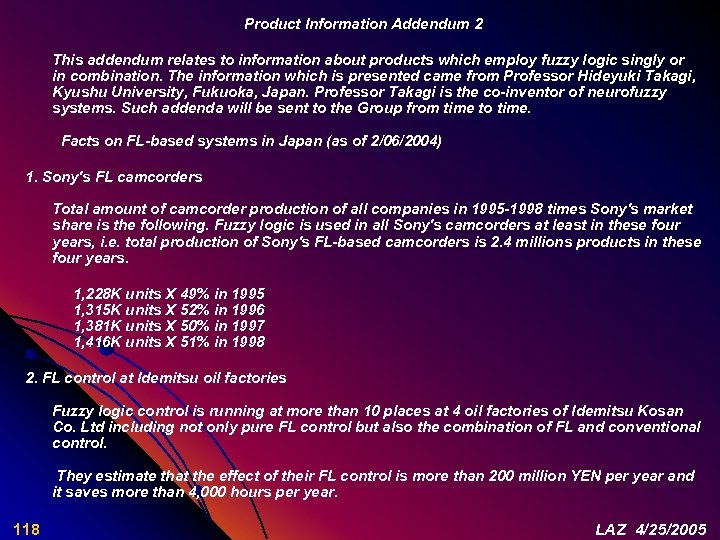 Product Information Addendum 2

This addendum relates to information about products which employ fuzzy logic singly or in combination. The information which is presented came from Professor Hideyuki Takagi, Kyushu University, Fukuoka, Japan. Professor Takagi is the co-inventor of neurofuzzy systems. Such addenda will be sent to the Group from time to time.

Facts on FL-based systems in Japan (as of 2/06/2004)

1. Sony's FL camcorders

Total amount of camcorder production of all companies in 1995-1998 times Sony's market share is the following. Fuzzy logic is used in all Sony's camcorders at least in these four years, i.e. total production of Sony's FL-based camcorders is 2.4 millions products in these four years.

1,228K units X 49% in 1995
1,315K units X 52% in 1996
1,381K units X 50% in 1997
1,416K units X 51% in 1998

2. FL control at Idemitsu oil factories

Fuzzy logic control is running at more than 10 places at 4 oil factories of Idemitsu Kosan Co. Ltd including not only pure FL control but also the combination of FL and conventional control.

They estimate that the effect of their FL control is more than 200 million YEN per year and it saves more than 4,000 hours per year.

118

LAZ 4/25/2005